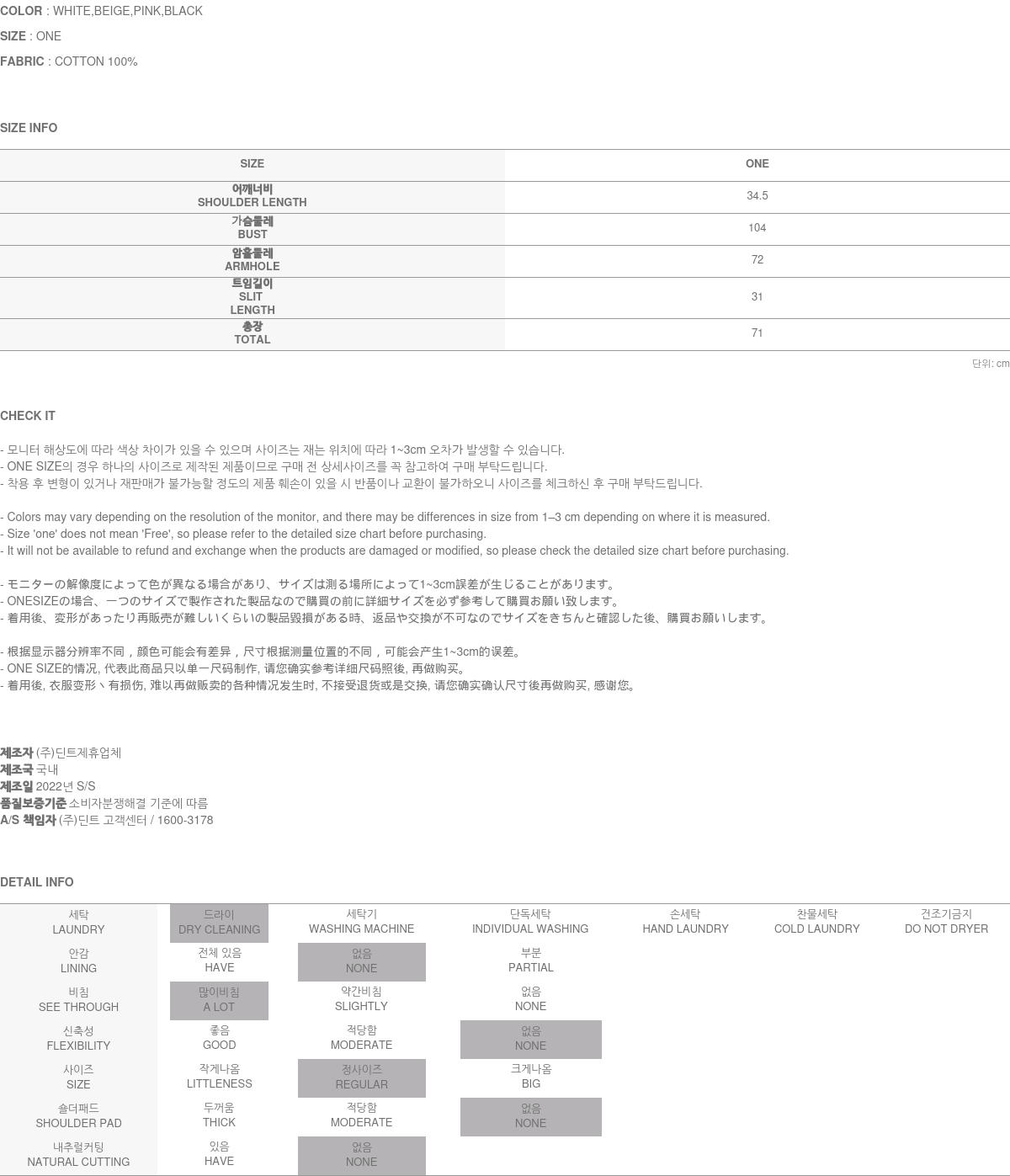 COLOR : WHITE,BEIGE,PINK,BLACK

SIZE : ONE

FABRIC : COTTON 100%

SIZE INFO

| SIZE | ONE |
|---|---|
| 어깨너비 SHOULDER LENGTH | 34.5 |
| 가슴둘레 BUST | 104 |
| 암홀둘레 ARMHOLE | 72 |
| 트임길이 SLIT LENGTH | 31 |
| 총장 TOTAL | 71 |

단위: cm

CHECK IT

- 모니터 해상도에 따라 색상 차이가 있을 수 있으며 사이즈는 재는 위치에 따라 1~3cm 오차가 발생할 수 있습니다.
- ONE SIZE의 경우 하나의 사이즈로 제작된 제품이므로 구매 전 상세사이즈를 꼭 참고하여 구매 부탁드립니다.
- 착용 후 변형이 있거나 재판매가 불가능할 정도의 제품 훼손이 있을 시 반품이나 교환이 불가하오니 사이즈를 체크하신 후 구매 부탁드립니다.

- Colors may vary depending on the resolution of the monitor, and there may be differences in size from 1–3 cm depending on where it is measured.
- Size 'one' does not mean 'Free', so please refer to the detailed size chart before purchasing.
- It will not be available to refund and exchange when the products are damaged or modified, so please check the detailed size chart before purchasing.

- モニターの解像度によって色が異なる場合があり、サイズは測る場所によって1~3cm誤差が生じることがあります。
- ONESIZEの場合、一つのサイズで製作された製品なので購買の前に詳細サイズを必ず参考して購買お願い致します。
- 着用後、変形があったり再販売が難しいくらいの製品毀損がある時、返品や交換が不可なのでサイズをきちんと確認した後、購買お願いします。

- 根据显示器分辨率不同，颜色可能会有差异，尺寸根据测量位置的不同，可能会产生1~3cm的误差。
- ONE SIZE的情况, 代表此商品只以单一尺码制作, 请您确实参考详细尺码照後, 再做购买。
- 着用後, 衣服变形丶有损伤, 难以再做贩卖的各种情况发生时, 不接受退货或是交换, 请您确实确认尺寸後再做购买, 感谢您。

제조자 (주)딘트제휴업체
제조국 국내
제조일 2022년 S/S
품질보증기준 소비자분쟁해결 기준에 따름
A/S 책임자 (주)딘트 고객센터 / 1600-3178

DETAIL INFO

| 세탁 LAUNDRY | 드라이 DRY CLEANING | 세탁기 WASHING MACHINE | 단독세탁 INDIVIDUAL WASHING | 손세탁 HAND LAUNDRY | 찬물세탁 COLD LAUNDRY | 건조기금지 DO NOT DRYER |
|---|---|---|---|---|---|---|
| 안감 LINING | 전체 있음 HAVE | 없음 NONE | 부분 PARTIAL | | | |
| 비침 SEE THROUGH | 많이비침 A LOT | 약간비침 SLIGHTLY | 없음 NONE | | | |
| 신축성 FLEXIBILITY | 좋음 GOOD | 적당함 MODERATE | 없음 NONE | | | |
| 사이즈 SIZE | 작게나옴 LITTLENESS | 정사이즈 REGULAR | 크게나옴 BIG | | | |
| 숄더패드 SHOULDER PAD | 두꺼움 THICK | 적당함 MODERATE | 없음 NONE | | | |
| 내추럴커팅 NATURAL CUTTING | 있음 HAVE | 없음 NONE | | | | |